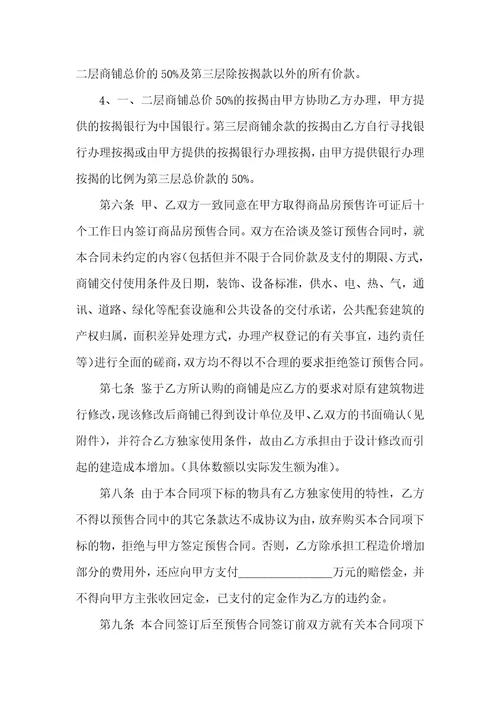 二层商铺总价的 50%及第三层除按揭款以外的所有价款。

4、一、二层商铺总价 50%的按揭由甲方协助乙方办理，甲方提供的按揭银行为中国银行。第三层商铺余款的按揭由乙方自行寻找银行办理按揭或由甲方提供的按揭银行办理按揭，由甲方提供银行办理按揭的比例为第三层总价款的 50%。

第六条 甲、乙双方一致同意在甲方取得商品房预售许可证后十个工作日内签订商品房预售合同。双方在洽谈及签订预售合同时，就本合同未约定的内容(包括但并不限于合同价款及支付的期限、方式，商铺交付使用条件及日期，装饰、设备标准，供水、电、热、气，通讯、道路、绿化等配套设施和公共设备的交付承诺，公共配套建筑的产权归属，面积差异处理方式，办理产权登记的有关事宜，违约责任等)进行全面的磋商，双方均不得以不合理的要求拒绝签订预售合同。

第七条 鉴于乙方所认购的商铺是应乙方的要求对原有建筑物进行修改，现该修改后商铺已得到设计单位及甲、乙双方的书面确认(见附件)，并符合乙方独家使用条件，故由乙方承担由于设计修改而引起的建造成本增加。(具体数额以实际发生额为准)。

第八条 由于本合同项下标的物具有乙方独家使用的特性，乙方不得以预售合同中的其它条款达不成协议为由，放弃购买本合同项下标的物，拒绝与甲方签定预售合同。否则，乙方除承担工程造价增加部分的费用外，还应向甲方支付________________万元的赔偿金，并不得向甲方主张收回定金，已支付的定金作为乙方的违约金。

第九条 本合同签订后至预售合同签订前双方就有关本合同项下